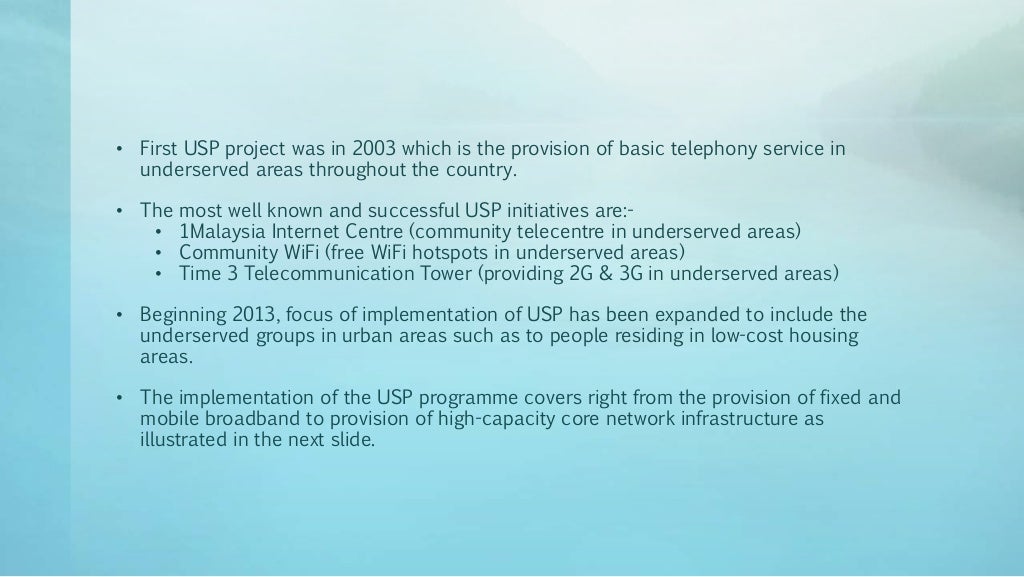 • First USP project was in 2003 which is the provision of basic telephony service in underserved areas throughout the country.

• The most well known and successful USP initiatives are:-
  • 1Malaysia Internet Centre (community telecentre in underserved areas)
  • Community WiFi (free WiFi hotspots in underserved areas)
  • Time 3 Telecommunication Tower (providing 2G & 3G in underserved areas)

• Beginning 2013, focus of implementation of USP has been expanded to include the underserved groups in urban areas such as to people residing in low-cost housing areas.

• The implementation of the USP programme covers right from the provision of fixed and mobile broadband to provision of high-capacity core network infrastructure as illustrated in the next slide.